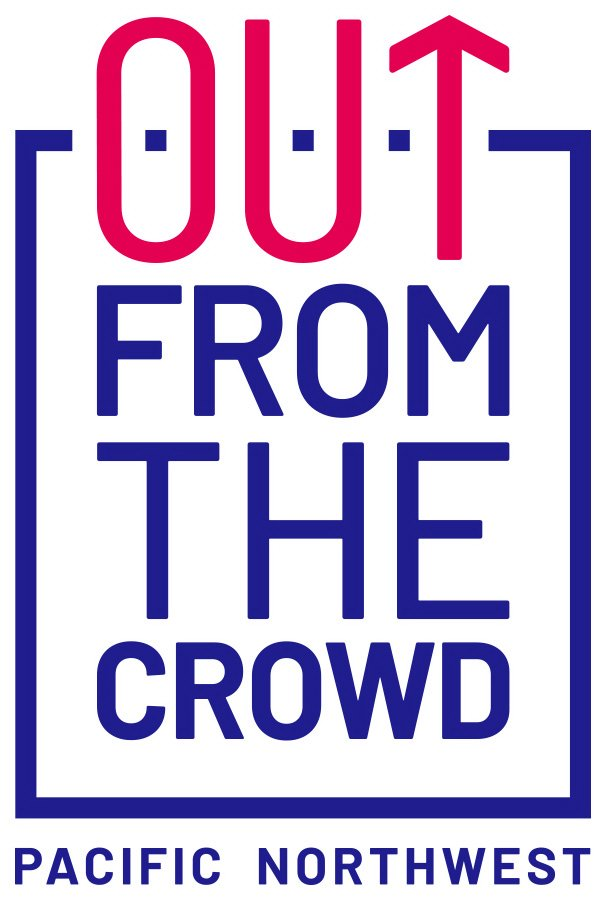 OUT
FROM
THE
CROWD

PACIFIC NORTHWEST